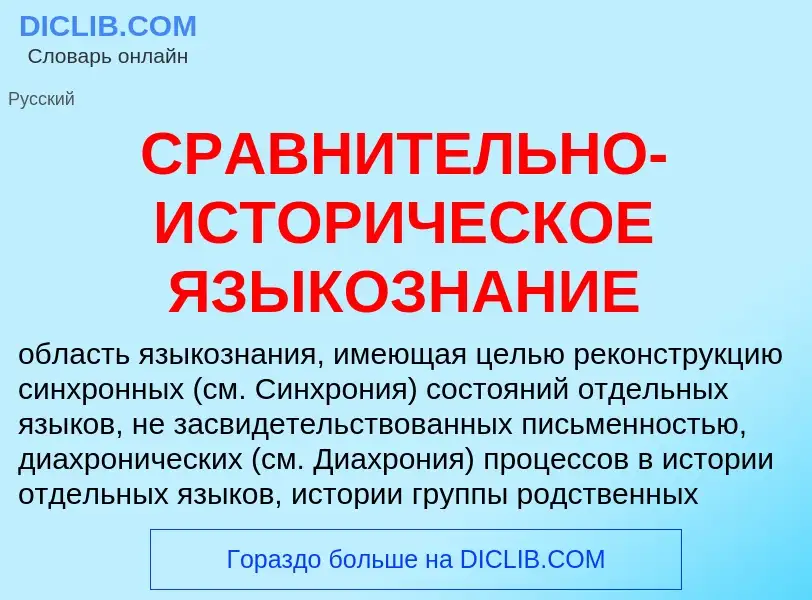 DICLIB.COM
Словарь онлайн

Русский

СРАВНИТЕЛЬНО-ИСТОРИЧЕСКОЕ ЯЗЫКОЗНАНИЕ

область языкознания, имеющая целью реконструкцию синхронных (см. Синхрония) состояний отдельных языков, не засвидетельствованных письменностью, диахронических (см. Диахрония) процессов в истории отдельных языков, истории группы родственных

Гораздо больше на DICLIB.COM